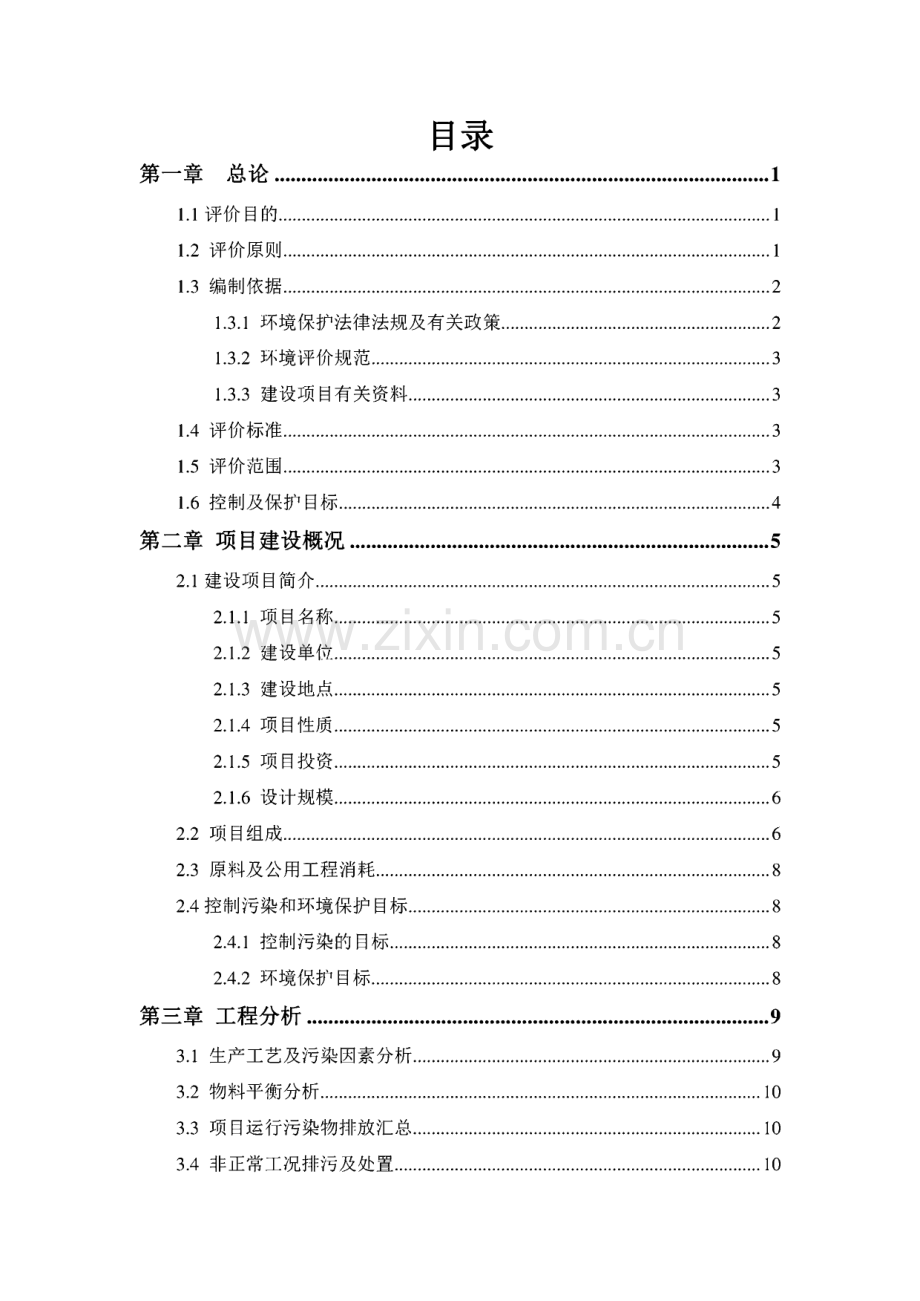 目录

第一章 总论 1

1.1评价目的 1

1.2 评价原则 1

1.3 编制依据 2

1.3.1 环境保护法律法规及有关政策 2

1.3.2 环境评价规范 3

1.3.3 建设项目有关资料 3

1.4 评价标准 3

1.5 评价范围 3

1.6 控制及保护目标 4

第二章 项目建设概况 5

2.1建设项目简介 5

2.1.1 项目名称 5

2.1.2 建设单位 5

2.1.3 建设地点 5

2.1.4 项目性质 5

2.1.5 项目投资 5

2.1.6 设计规模 6

2.2 项目组成 6

2.3 原料及公用工程消耗 8

2.4控制污染和环境保护目标 8

2.4.1 控制污染的目标 8

2.4.2 环境保护目标 8

第三章 工程分析 9

3.1 生产工艺及污染因素分析 9

3.2 物料平衡分析 10

3.3 项目运行污染物排放汇总 10

3.4 非正常工况排污及处置 10

www.zixin.com.cn